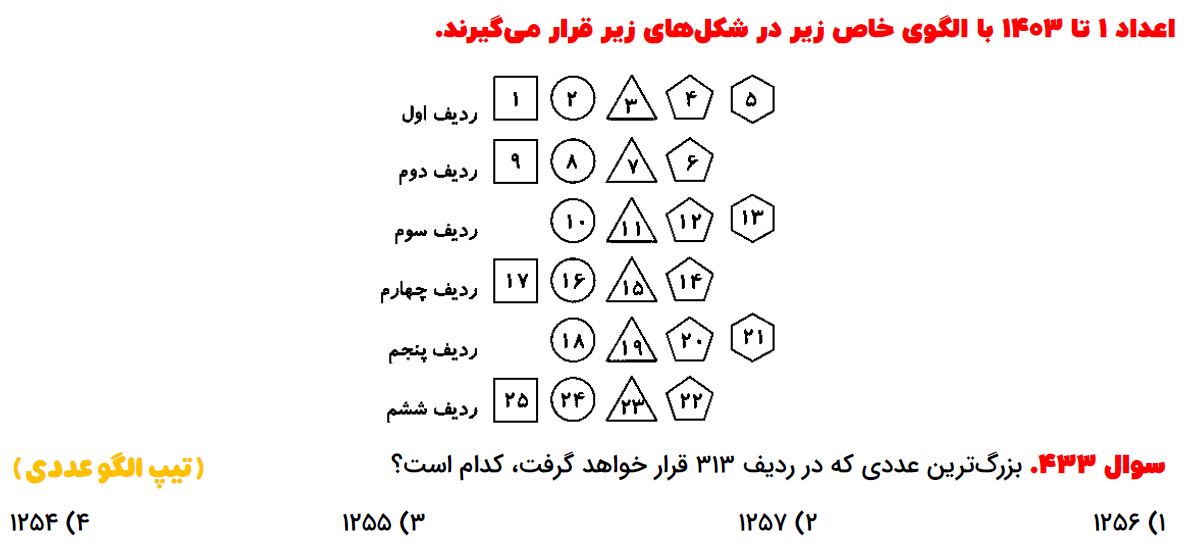 اعداد ۱ تا ۱۴۰۳ با الگوی خاص زیر در شکل‌های زیر قرار می‌گیرند.

ردیف اول ۱ ۲ ۳ ۴ ۵
ردیف دوم ۹ ۸ ۷ ۶
ردیف سوم ۱۰ ۱۱ ۱۲ ۱۳
ردیف چهارم ۱۷ ۱۶ ۱۵ ۱۴
ردیف پنجم ۱۸ ۱۹ ۲۰ ۲۱
ردیف ششم ۲۵ ۲۴ ۲۳ ۲۲

سوال ۴۳۳. بزرگ‌ترین عددی که در ردیف ۳۱۳ قرار خواهد گرفت، کدام است؟ (تیپ الگو عددی)

۱) ۱۲۵۶ ۲) ۱۲۵۷ ۳) ۱۲۵۵ ۴) ۱۲۵۴